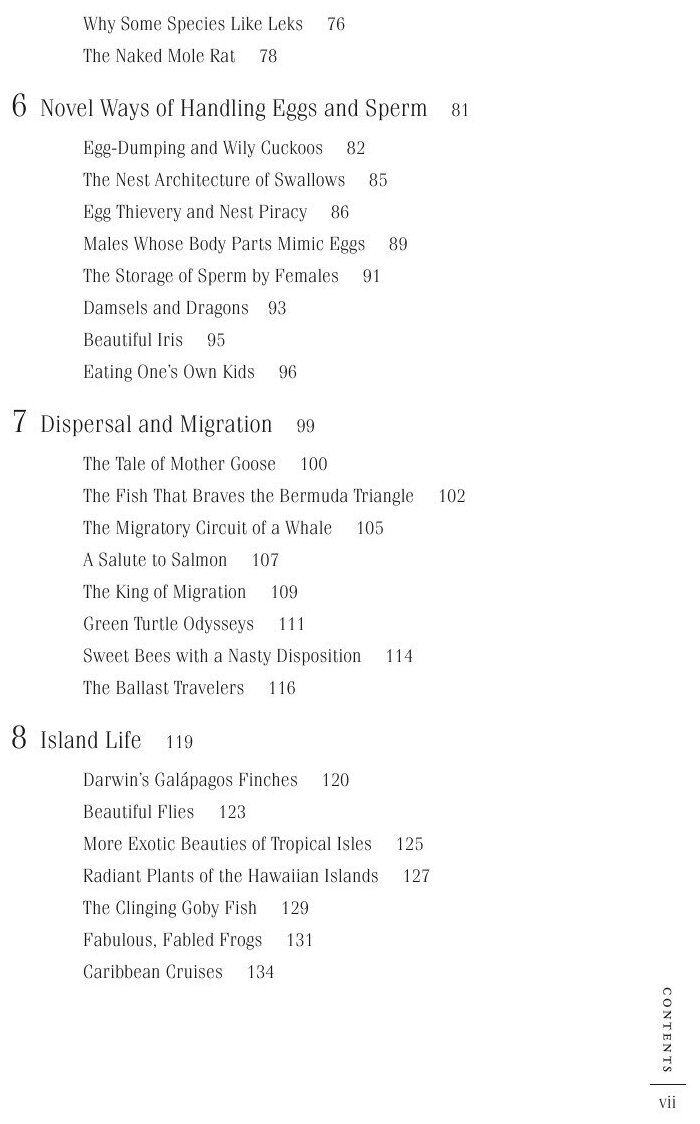 Why Some Species Like Leks 76
The Naked Mole Rat 78

6 Novel Ways of Handling Eggs and Sperm 81

Egg-Dumping and Wily Cuckoos 82
The Nest Architecture of Swallows 85
Egg Thievery and Nest Piracy 86
Males Whose Body Parts Mimic Eggs 89
The Storage of Sperm by Females 91
Damsels and Dragons 93
Beautiful Iris 95
Eating One's Own Kids 96

7 Dispersal and Migration 99

The Tale of Mother Goose 100
The Fish That Braves the Bermuda Triangle 102
The Migratory Circuit of a Whale 105
A Salute to Salmon 107
The King of Migration 109
Green Turtle Odysseys 111
Sweet Bees with a Nasty Disposition 114
The Ballast Travelers 116

8 Island Life 119

Darwin's Galápagos Finches 120
Beautiful Flies 123
More Exotic Beauties of Tropical Isles 125
Radiant Plants of the Hawaiian Islands 127
The Clinging Goby Fish 129
Fabulous, Fabled Frogs 131
Caribbean Cruises 134

CONTENTS
vii